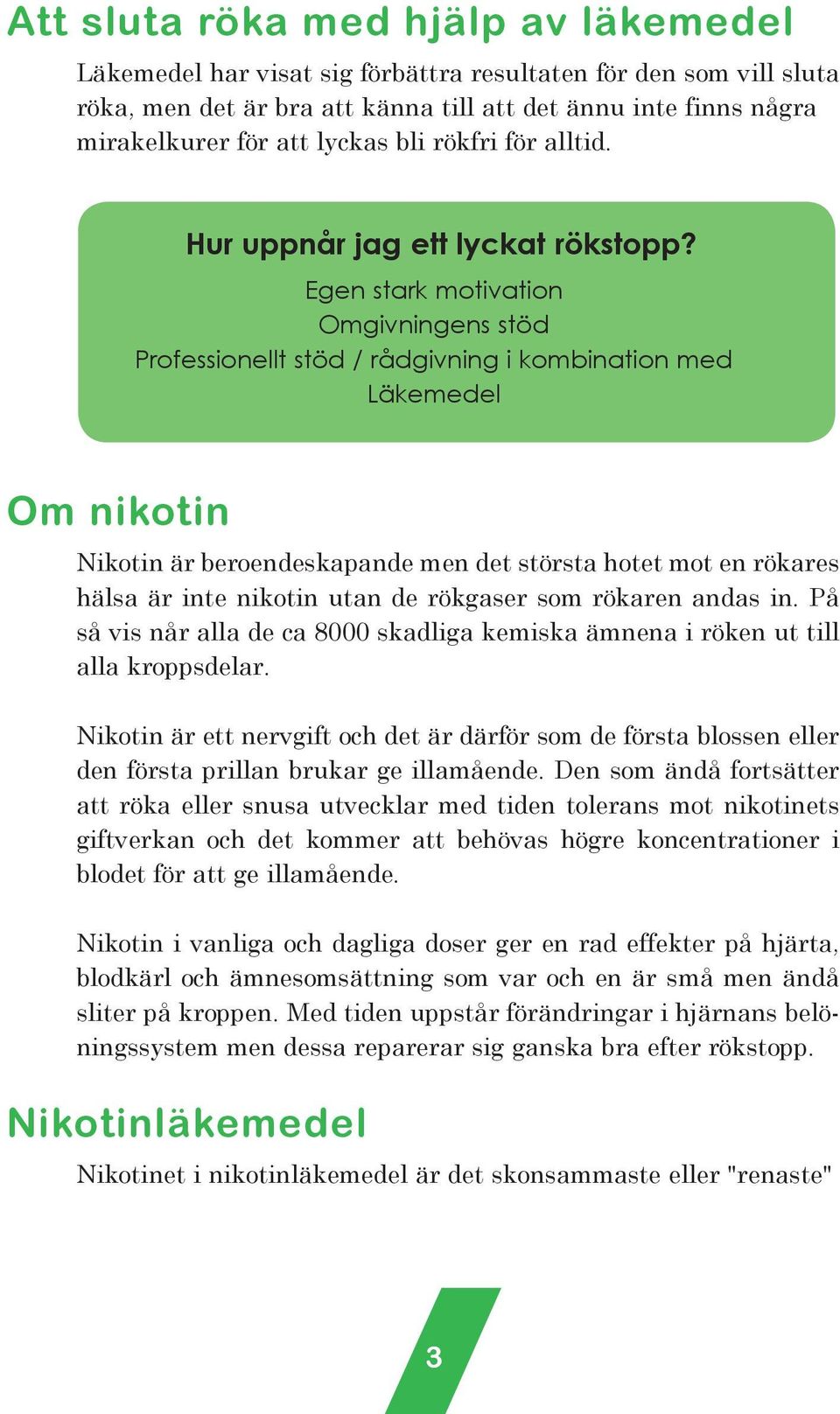 Att sluta röka med hjälp av läkemedel

Läkemedel har visat sig förbättra resultaten för den som vill sluta röka, men det är bra att känna till att det ännu inte finns några mirakelkurer för att lyckas bli rökfri för alltid.

Hur uppnår jag ett lyckat rökstopp?

Egen stark motivation
Omgivningens stöd
Professionellt stöd / rådgivning i kombination med
Läkemedel

Om nikotin

Nikotin är beroendeskapande men det största hotet mot en rökares hälsa är inte nikotin utan de rökgaser som rökaren andas in. På så vis når alla de ca 8000 skadliga kemiska ämnena i röken ut till alla kroppsdelar.

Nikotin är ett nervgift och det är därför som de första blossen eller den första prillan brukar ge illamående. Den som ändå fortsätter att röka eller snusa utvecklar med tiden tolerans mot nikotinets giftverkan och det kommer att behövas högre koncentrationer i blodet för att ge illamående.

Nikotin i vanliga och dagliga doser ger en rad effekter på hjärta, blodkärl och ämnesomsättning som var och en är små men ändå sliter på kroppen. Med tiden uppstår förändringar i hjärnans belöningssystem men dessa reparerar sig ganska bra efter rökstopp.

Nikotinläkemedel

Nikotinet i nikotinläkemedel är det skonsammaste eller "renaste"

3